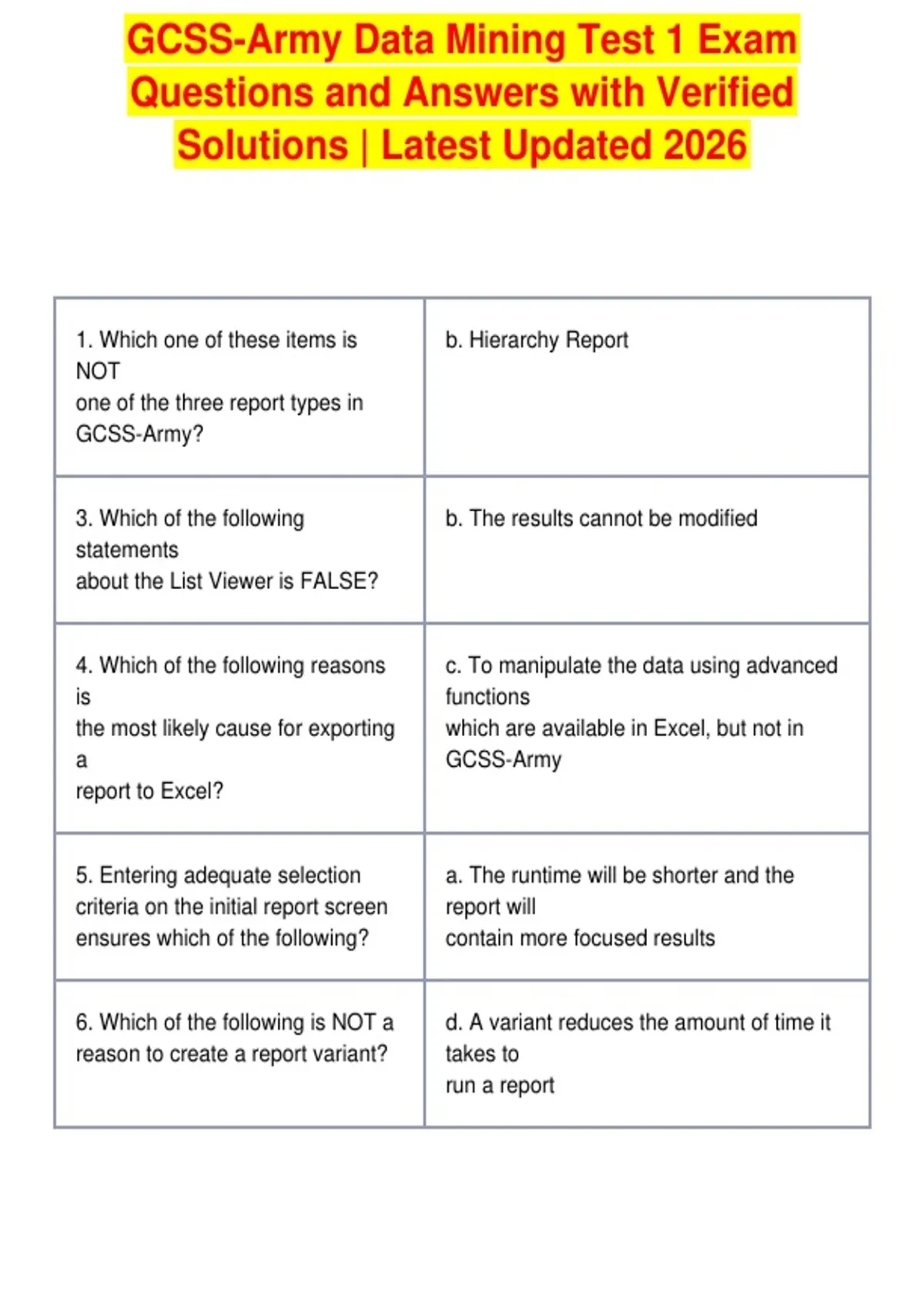 GCSS-Army Data Mining Test 1 Exam Questions and Answers with Verified Solutions | Latest Updated 2026

| | |
|---|---|
| 1. Which one of these items is NOT one of the three report types in GCSS-Army? | b. Hierarchy Report |
| 3. Which of the following statements about the List Viewer is FALSE? | b. The results cannot be modified |
| 4. Which of the following reasons is the most likely cause for exporting a report to Excel? | c. To manipulate the data using advanced functions which are available in Excel, but not in GCSS-Army |
| 5. Entering adequate selection criteria on the initial report screen ensures which of the following? | a. The runtime will be shorter and the report will contain more focused results |
| 6. Which of the following is NOT a reason to create a report variant? | d. A variant reduces the amount of time it takes to run a report |